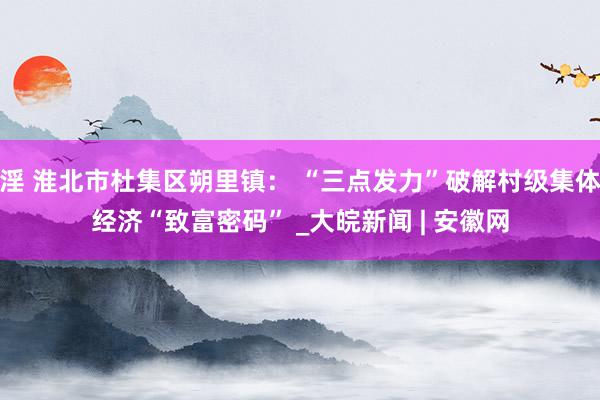 淫 淮北市杜集区朔里镇：“三点发力”破解村级集体经济“致富密码”_大皖新闻 | 安徽网